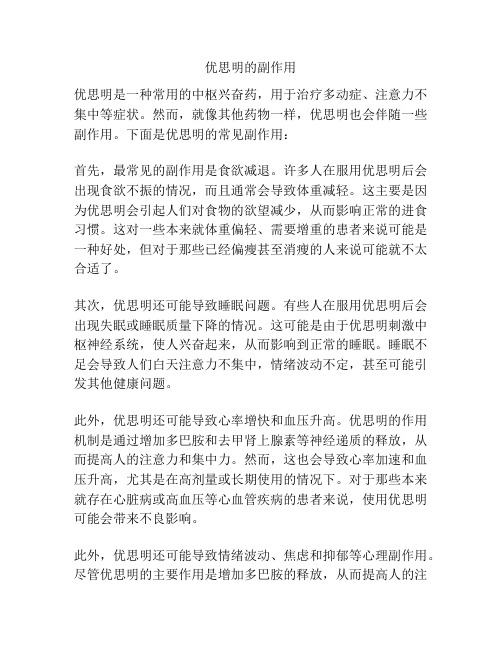 优思明的副作用

优思明是一种常用的中枢兴奋药，用于治疗多动症、注意力不集中等症状。然而，就像其他药物一样，优思明也会伴随一些副作用。下面是优思明的常见副作用：

首先，最常见的副作用是食欲减退。许多人在服用优思明后会出现食欲不振的情况，而且通常会导致体重减轻。这主要是因为优思明会引起人们对食物的欲望减少，从而影响正常的进食习惯。这对一些本来就体重偏轻、需要增重的患者来说可能是一种好处，但对于那些已经偏瘦甚至消瘦的人来说可能就不太合适了。

其次，优思明还可能导致睡眠问题。有些人在服用优思明后会出现失眠或睡眠质量下降的情况。这可能是由于优思明刺激中枢神经系统，使人兴奋起来，从而影响到正常的睡眠。睡眠不足会导致人们白天注意力不集中，情绪波动不定，甚至可能引发其他健康问题。

此外，优思明还可能导致心率增快和血压升高。优思明的作用机制是通过增加多巴胺和去甲肾上腺素等神经递质的释放，从而提高人的注意力和集中力。然而，这也会导致心率加速和血压升高，尤其是在高剂量或长期使用的情况下。对于那些本来就存在心脏病或高血压等心血管疾病的患者来说，使用优思明可能会带来不良影响。

此外，优思明还可能导致情绪波动、焦虑和抑郁等心理副作用。尽管优思明的主要作用是增加多巴胺的释放，从而提高人的注